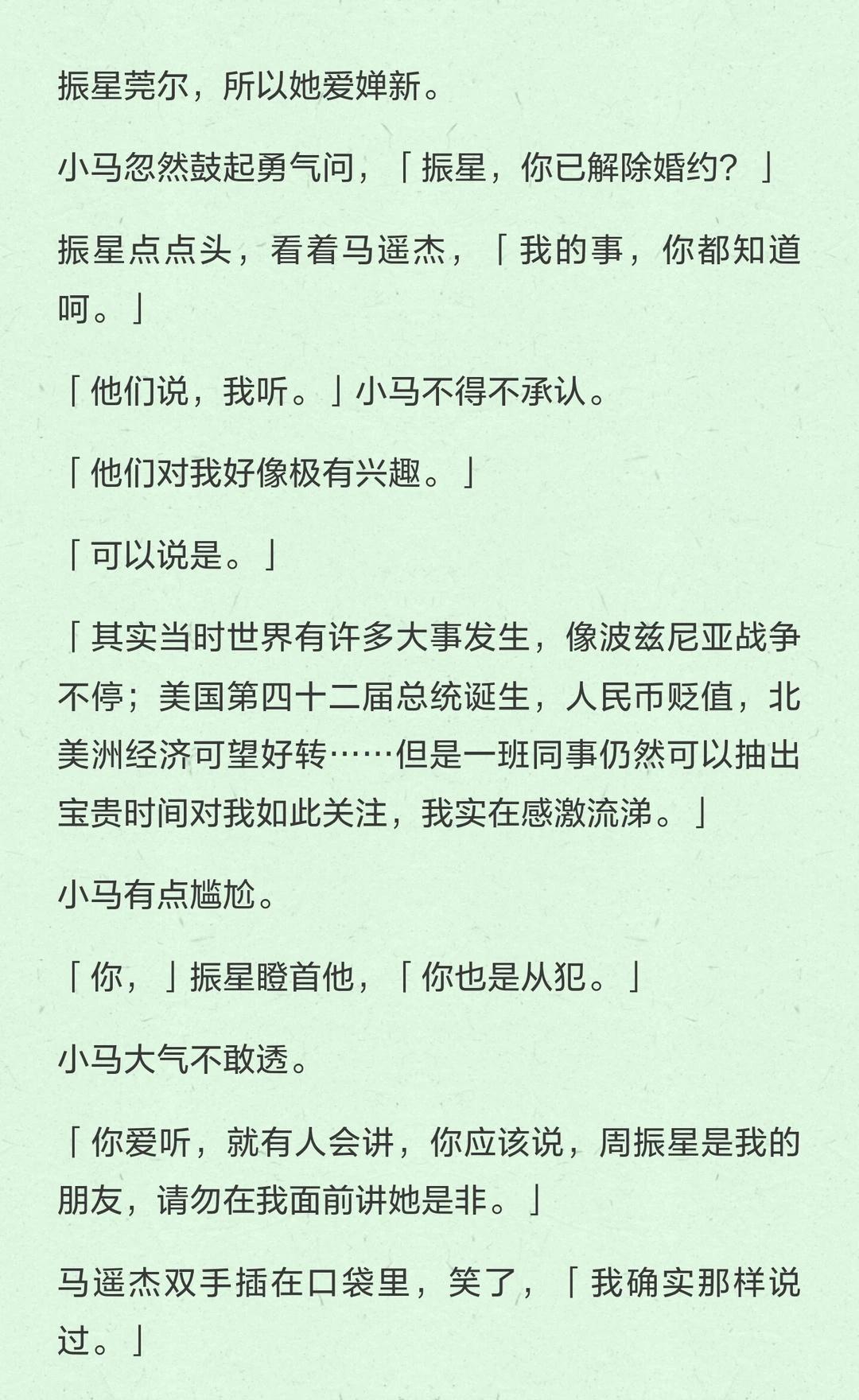 振星莞尔，所以她爱婵新。

小马忽然鼓起勇气问，「振星，你已解除婚约？」

振星点点头，看着马遥杰，「我的事，你都知道呵。」

「他们说，我听。」小马不得不承认。

「他们对我好像极有兴趣。」

「可以说是。」

「其实当时世界有许多大事发生，像波兹尼亚战争不停；美国第四十二届总统诞生，人民币贬值，北美洲经济可望好转……但是一班同事仍然可以抽出宝贵时间对我如此关注，我实在感激流涕。」

小马有点尴尬。

「你，」振星瞪首他，「你也是从犯。」

小马大气不敢透。

「你爱听，就有人会讲，你应该说，周振星是我的朋友，请勿在我面前讲她是非。」

马遥杰双手插在口袋里，笑了，「我确实那样说过。」